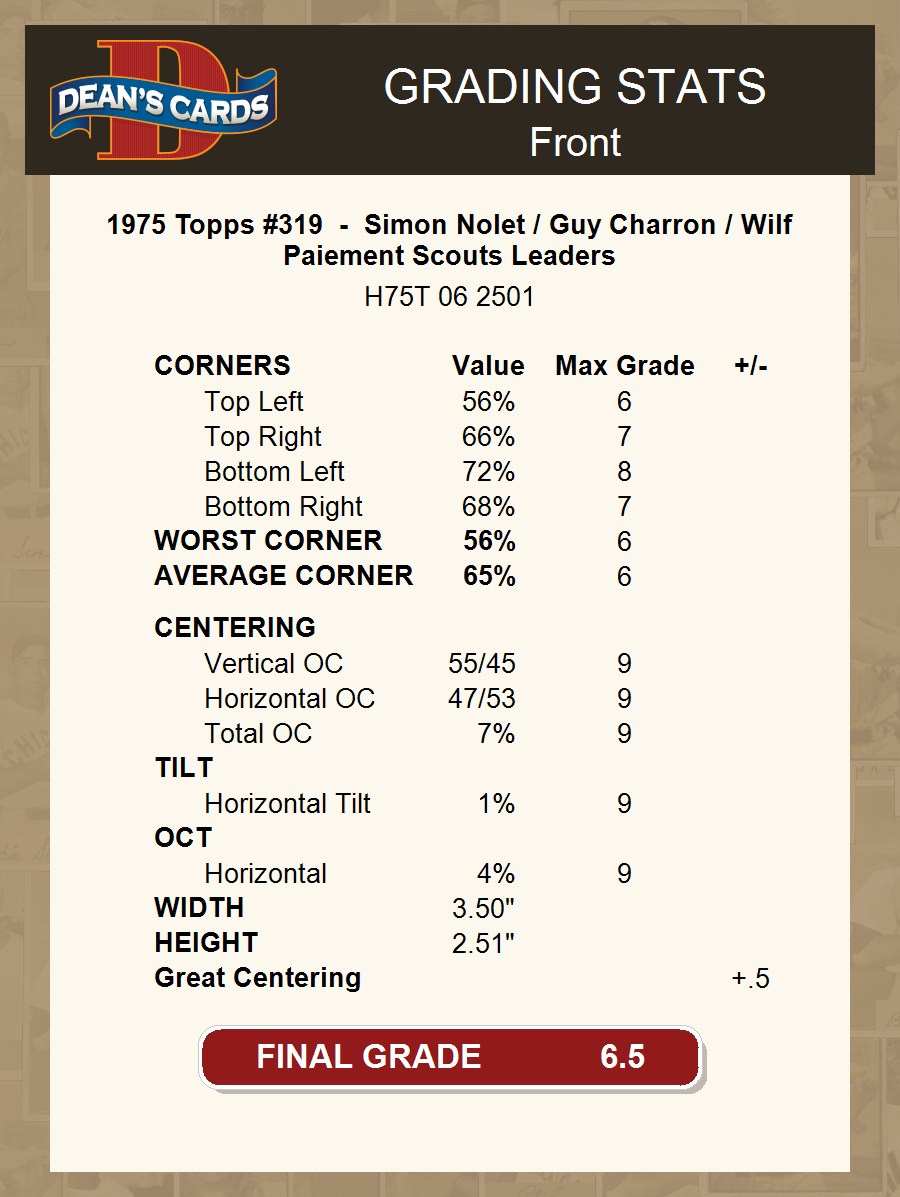 DEAN'S CARDS

GRADING STATS
Front

1975 Topps #319 - Simon Nolet / Guy Charron / Wilf Paiement Scouts Leaders
H75T 06 2501

| CORNERS | Value | Max Grade | +/- |
|---|---|---|---|
| Top Left | 56% | 6 | |
| Top Right | 66% | 7 | |
| Bottom Left | 72% | 8 | |
| Bottom Right | 68% | 7 | |
| WORST CORNER | 56% | 6 | |
| AVERAGE CORNER | 65% | 6 | |
| CENTERING | | | |
| Vertical OC | 55/45 | 9 | |
| Horizontal OC | 47/53 | 9 | |
| Total OC | 7% | 9 | |
| TILT | | | |
| Horizontal Tilt | 1% | 9 | |
| OCT | | | |
| Horizontal | 4% | 9 | |
| WIDTH | 3.50" | | |
| HEIGHT | 2.51" | | |
| Great Centering | | | +.5 |

FINAL GRADE 6.5